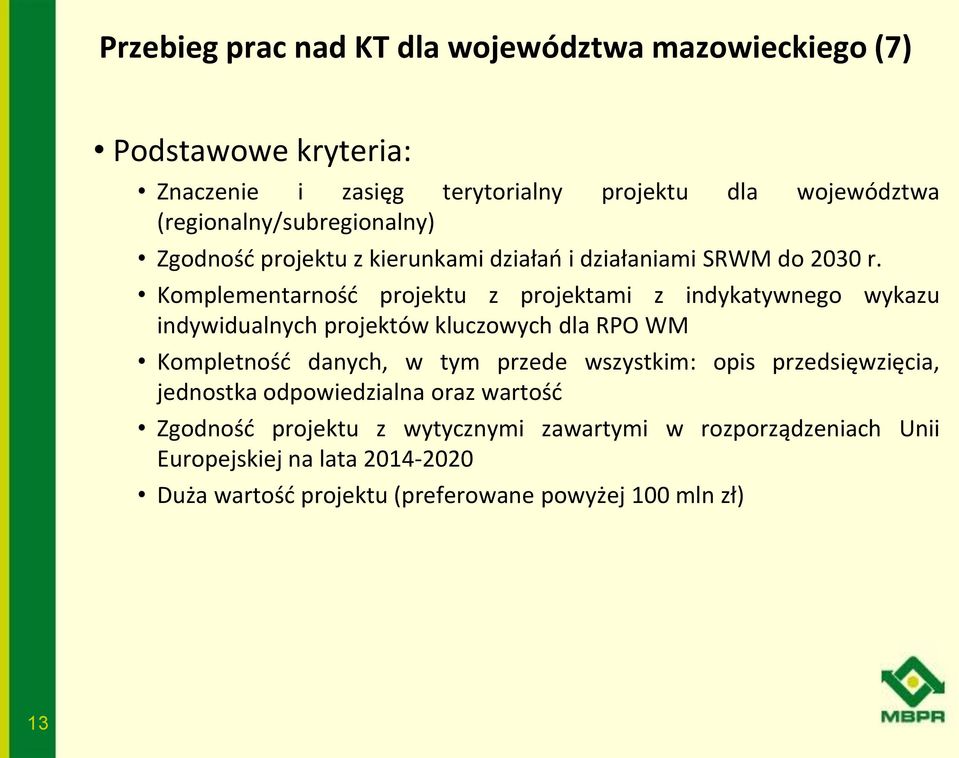 Przebieg prac nad KT dla województwa mazowieckiego (7)

• Podstawowe kryteria:

• Znaczenie i zasięg terytorialny projektu dla województwa (regionalny/subregionalny)

• Zgodność projektu z kierunkami działań i działaniami SRWM do 2030 r.

• Komplementarność projektu z projektami z indykatywnego wykazu indywidualnych projektów kluczowych dla RPO WM

• Kompletność danych, w tym przede wszystkim: opis przedsięwzięcia, jednostka odpowiedzialna oraz wartość

• Zgodność projektu z wytycznymi zawartymi w rozporządzeniach Unii Europejskiej na lata 2014-2020

• Duża wartość projektu (preferowane powyżej 100 mln zł)

13

MBPR